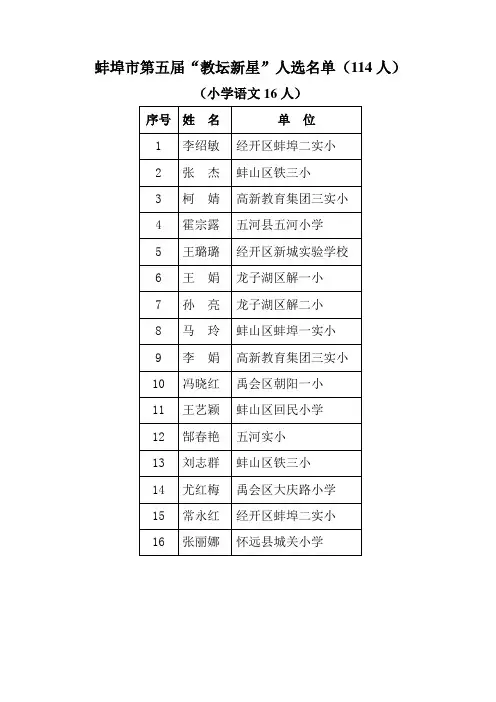 蚌埠市第五届“教坛新星”人选名单（114 人）

（小学语文 16 人）

| 序号 | 姓　名 | 单　位 |
|---|---|---|
| 1 | 李绍敏 | 经开区蚌埠二实小 |
| 2 | 张　杰 | 蚌山区铁三小 |
| 3 | 柯　婧 | 高新教育集团三实小 |
| 4 | 霍宗露 | 五河县五河小学 |
| 5 | 王璐璐 | 经开区新城实验学校 |
| 6 | 王　娟 | 龙子湖区解一小 |
| 7 | 孙　亮 | 龙子湖区解二小 |
| 8 | 马　玲 | 蚌山区蚌埠一实小 |
| 9 | 李　娟 | 高新教育集团三实小 |
| 10 | 冯晓红 | 禹会区朝阳一小 |
| 11 | 王艺颖 | 蚌山区回民小学 |
| 12 | 郜春艳 | 五河实小 |
| 13 | 刘志群 | 蚌山区铁三小 |
| 14 | 尤红梅 | 禹会区大庆路小学 |
| 15 | 常永红 | 经开区蚌埠二实小 |
| 16 | 张丽娜 | 怀远县城关小学 |